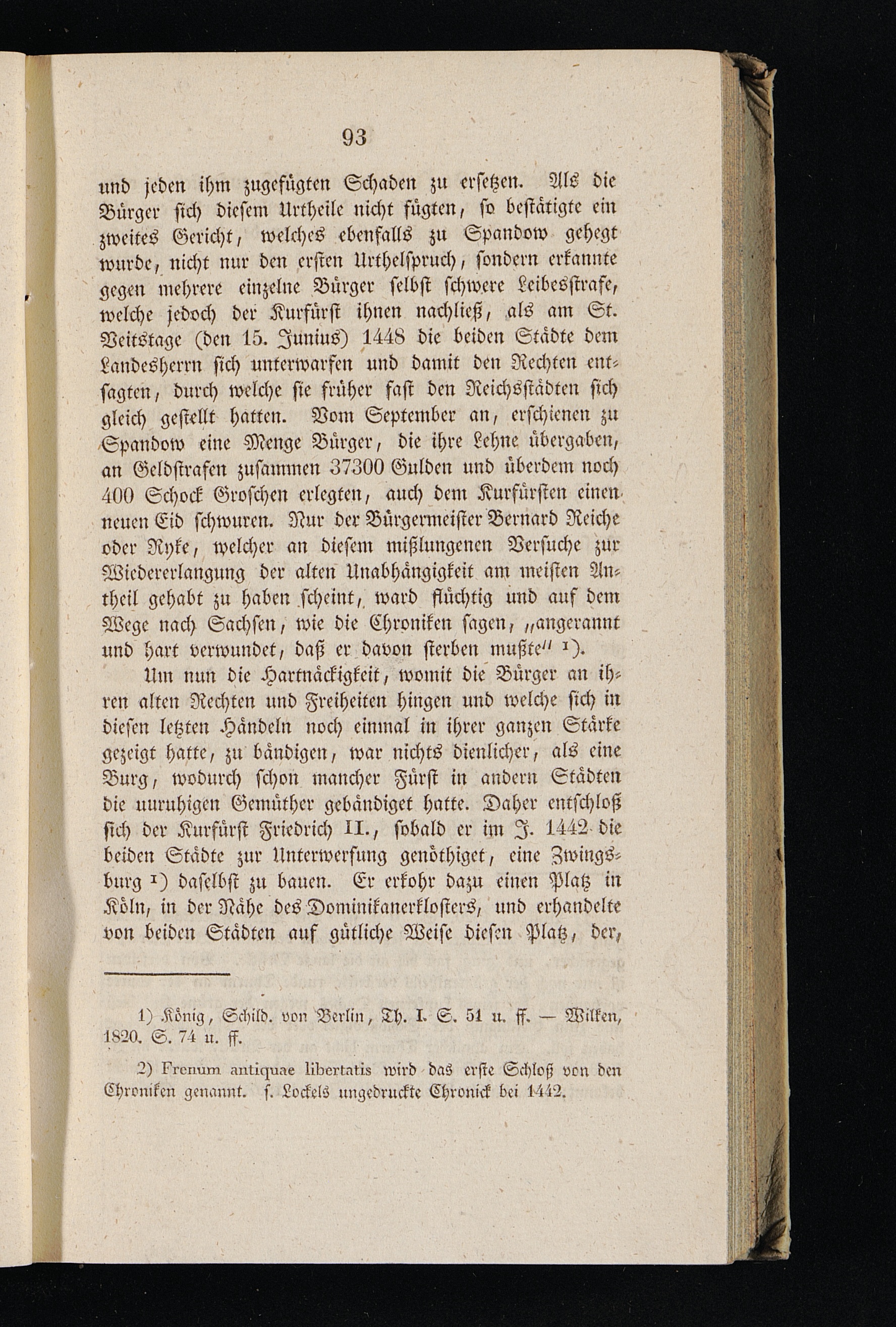 93

und jeden ihm zugefügten Schaden zu ersetzen. Als die Bürger sich diesem Urtheile nicht fügten, so bestätigte ein zweites Gericht, welches ebenfalls zu Spandow gehegt wurde, nicht nur den ersten Urthelspruch, sondern erkannte gegen mehrere einzelne Bürger selbst schwere Leibesstrafe, welche jedoch der Kurfürst ihnen nachließ, als am St. Veitstage (den 15. Junius) 1448 die beiden Städte dem Landesherrn sich unterwarfen und damit den Rechten entsagten, durch welche sie früher fast den Reichsstädten sich gleich gestellt hatten. Vom September an, erschienen zu Spandow eine Menge Bürger, die ihre Lehne übergaben, an Geldstrafen zusammen 37300 Gulden und überdem noch 400 Schock Groschen erlegten, auch dem Kurfürsten einen neuen Eid schwuren. Nur der Bürgermeister Bernard Reiche oder Ryke, welcher an diesem mißlungenen Versuche zur Wiedererlangung der alten Unabhängigkeit am meisten Antheil gehabt zu haben scheint, ward flüchtig und auf dem Wege nach Sachsen, wie die Chroniken sagen, „angerannt und hart verwundet, daß er davon sterben mußte“ ¹).

Um nun die Hartnäckigkeit, womit die Bürger an ihren alten Rechten und Freiheiten hingen und welche sich in diesen letzten Händeln noch einmal in ihrer ganzen Stärke gezeigt hatte, zu bändigen, war nichts dienlicher, als eine Burg, wodurch schon mancher Fürst in andern Städten die unruhigen Gemüther gebändiget hatte. Daher entschloß sich der Kurfürst Friedrich II., sobald er im J. 1442 die beiden Städte zur Unterwerfung genöthiget, eine Zwingsburg ¹) daselbst zu bauen. Er erkohr dazu einen Platz in Köln, in der Nähe des Dominikanerklosters, und erhandelte von beiden Städten auf gütliche Weise diesen Platz, der,

1) König, Schild. von Berlin, Th. I. S. 51 u. ff. — Wilken, 1820. S. 74 u. ff.

2) Frenum antiquae libertatis wird das erste Schloß von den Chroniken genannt. s. Lockels ungedruckte Chronick bei 1442.